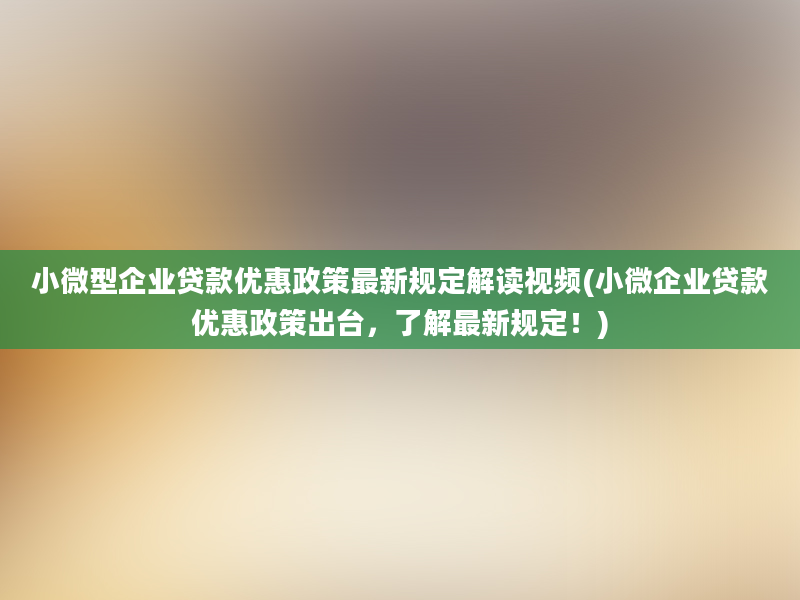 小微型企业贷款优惠政策最新规定解读视频(小微企业贷款优惠政策出台，了解最新规定！)